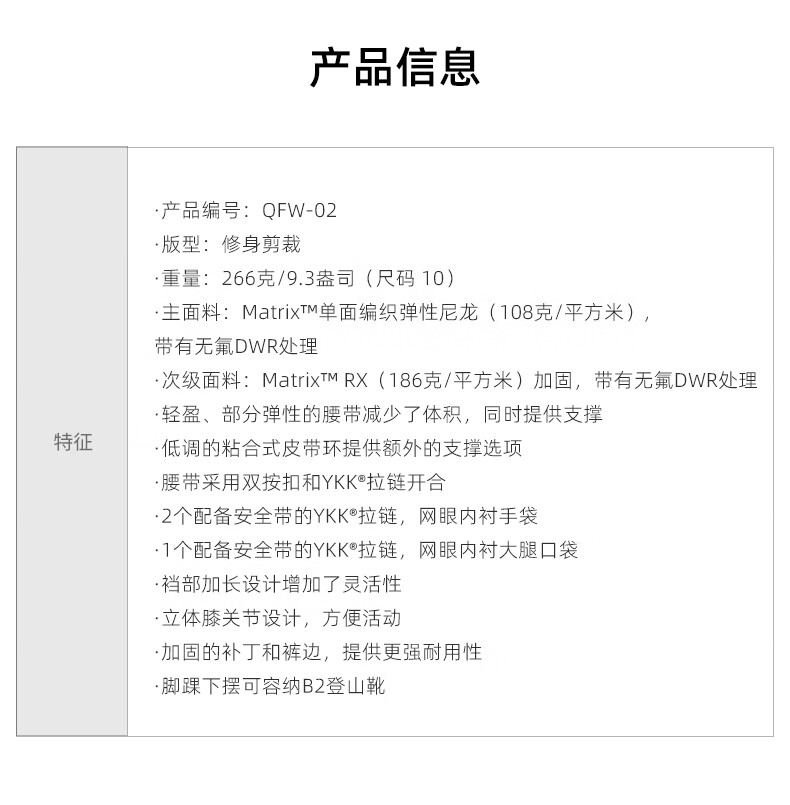 产品信息

特征

·产品编号：QFW-02
·版型：修身剪裁
·重量：266克/9.3盎司（尺码10）
·主面料：Matrix™单面编织弹性尼龙（108克/平方米），带有无氟DWR处理
·次级面料：Matrix™ RX（186克/平方米）加固，带有无氟DWR处理
·轻盈、部分弹性的腰带减少了体积，同时提供支撑
·低调的粘合式皮带环提供额外的支撑选项
·腰带采用双按扣和YKK®拉链开合
·2个配备安全带的YKK®拉链，网眼内衬手袋
·1个配备安全带的YKK®拉链，网眼内衬大腿口袋
·裆部加长设计增加了灵活性
·立体膝关节设计，方便活动
·加固的补丁和裤边，提供更强耐用性
·脚踝下摆可容纳B2登山靴